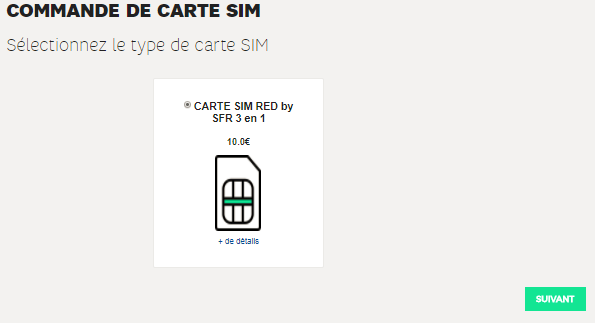 COMMANDE DE CARTE SIM

Sélectionnez le type de carte SIM

CARTE SIM RED by SFR 3 en 1

10.0€

+ de détails

SUIVANT